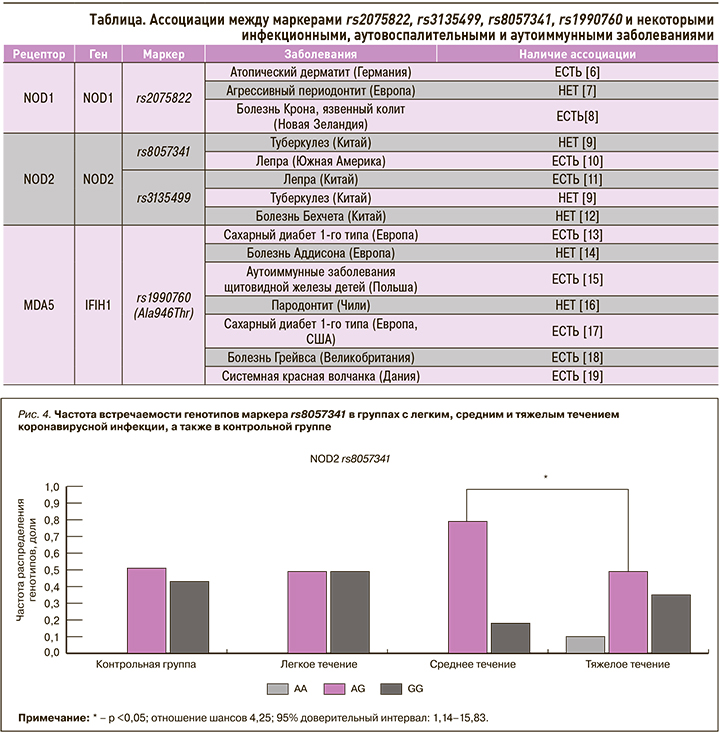 Таблица. Ассоциации между маркерами rs2075822, rs3135499, rs8057341, rs1990760 и некоторыми инфекционными, аутовоспалительными и аутоиммунными заболеваниями

| Рецептор | Ген | Маркер | Заболевания | Наличие ассоциации |
|---|---|---|---|---|
| NOD1 | NOD1 | rs2075822 | Атопический дерматит (Германия) | ЕСТЬ [6] |
| | | | Агрессивный периодонтит (Европа) | НЕТ [7] |
| | | | Болезнь Крона, язвенный колит (Новая Зеландия) | ЕСТЬ[8] |
| NOD2 | NOD2 | rs8057341 | Туберкулез (Китай) | НЕТ [9] |
| | | | Лепра (Южная Америка) | ЕСТЬ [10] |
| | | rs3135499 | Лепра (Китай) | ЕСТЬ [11] |
| | | | Туберкулез (Китай) | НЕТ [9] |
| | | | Болезнь Бехчета (Китай) | НЕТ [12] |
| MDA5 | IFIH1 | rs1990760 (Ala946Thr) | Сахарный диабет 1-го типа (Европа) | ЕСТЬ [13] |
| | | | Болезнь Аддисона (Европа) | НЕТ [14] |
| | | | Аутоиммунные заболевания щитовидной железы детей (Польша) | ЕСТЬ [15] |
| | | | Пародонтит (Чили) | НЕТ [16] |
| | | | Сахарный диабет 1-го типа (Европа, США) | ЕСТЬ [17] |
| | | | Болезнь Грейвса (Великобритания) | ЕСТЬ [18] |
| | | | Системная красная волчанка (Дания) | ЕСТЬ [19] |

Рис. 4. Частота встречаемости генотипов маркера rs8057341 в группах с легким, средним и тяжелым течением коронавирусной инфекции, а также в контрольной группе

NOD2 rs8057341

*

Частота распределения генотипов, доли

1,0
0,9
0,8
0,7
0,6
0,5
0,4
0,3
0,2
0,1
0,0

Контрольная группа
Легкое течение
Среднее течение
Тяжелое течение

AA
AG
GG

Примечание: * – p <0,05; отношение шансов 4,25; 95% доверительный интервал: 1,14–15,83.